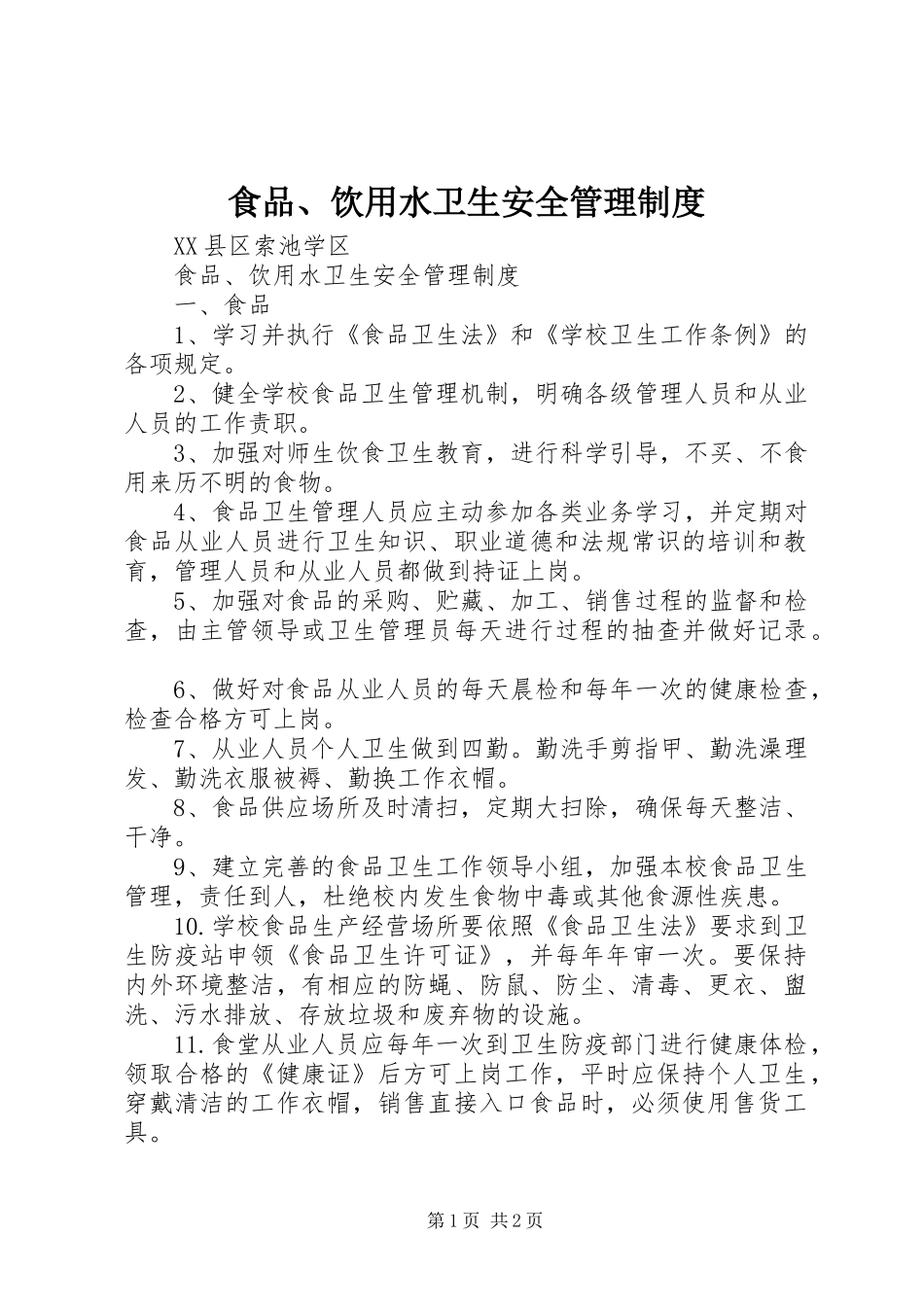 食品、饮用水卫生安全管理制度

XX县区索池学区

食品、饮用水卫生安全管理制度

一、食品

1、学习并执行《食品卫生法》和《学校卫生工作条例》的各项规定。

2、健全学校食品卫生管理机制，明确各级管理人员和从业人员的工作责职。

3、加强对师生饮食卫生教育，进行科学引导，不买、不食用来历不明的食物。

4、食品卫生管理人员应主动参加各类业务学习，并定期对食品从业人员进行卫生知识、职业道德和法规常识的培训和教育，管理人员和从业人员都做到持证上岗。

5、加强对食品的采购、贮藏、加工、销售过程的监督和检查，由主管领导或卫生管理员每天进行过程的抽查并做好记录。

6、做好对食品从业人员的每天晨检和每年一次的健康检查，检查合格方可上岗。

7、从业人员个人卫生做到四勤。勤洗手剪指甲、勤洗澡理发、勤洗衣服被褥、勤换工作衣帽。

8、食品供应场所及时清扫，定期大扫除，确保每天整洁、干净。

9、建立完善的食品卫生工作领导小组，加强本校食品卫生管理，责任到人，杜绝校内发生食物中毒或其他食源性疾患。

10.学校食品生产经营场所要依照《食品卫生法》要求到卫生防疫站申领《食品卫生许可证》，并每年年审一次。要保持内外环境整洁，有相应的防蝇、防鼠、防尘、清毒、更衣、盥洗、污水排放、存放垃圾和废弃物的设施。

11.食堂从业人员应每年一次到卫生防疫部门进行健康体检，领取合格的《健康证》后方可上岗工作，平时应保持个人卫生，穿戴清洁的工作衣帽，销售直接入口食品时，必须使用售货工具。

第1页 共2页